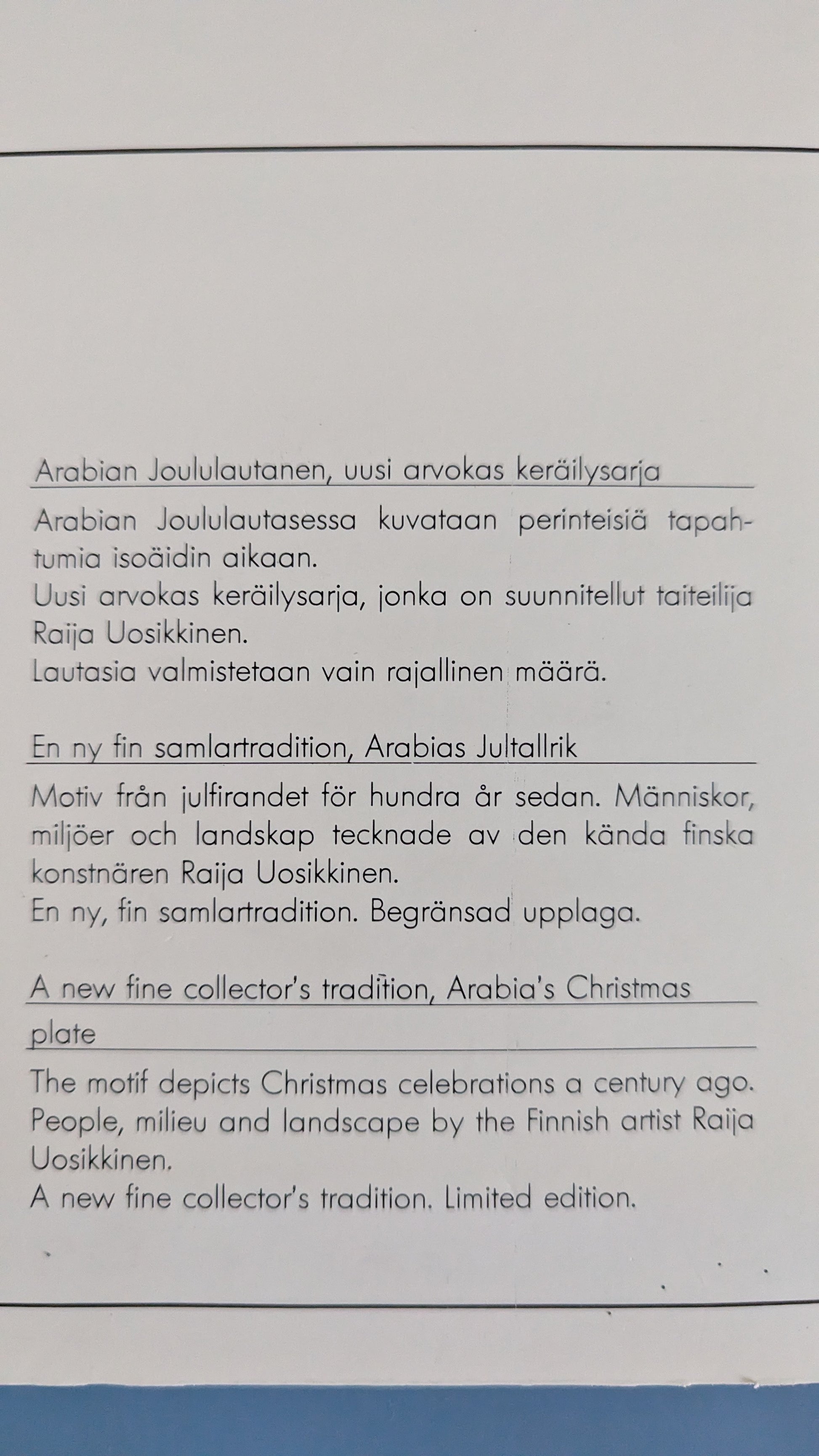 Arabian Joululautanen, uusi arvokas keräilysarja

Arabian Joululautasessa kuvataan perinteisiä tapahtumia isoäidin aikaan.
Uusi arvokas keräilysarja, jonka on suunnitellut taiteilija Raija Uosikkinen.
Lautasia valmistetaan vain rajallinen määrä.

En ny fin samlartradition, Arabias Jultallrik

Motiv från julfirandet för hundra år sedan. Människor, miljöer och landskap tecknade av den kända finska konstnären Raija Uosikkinen.
En ny, fin samlartradition. Begränsad upplaga.

A new fine collector's tradition, Arabia's Christmas plate

The motif depicts Christmas celebrations a century ago. People, milieu and landscape by the Finnish artist Raija Uosikkinen.
A new fine collector's tradition. Limited edition.